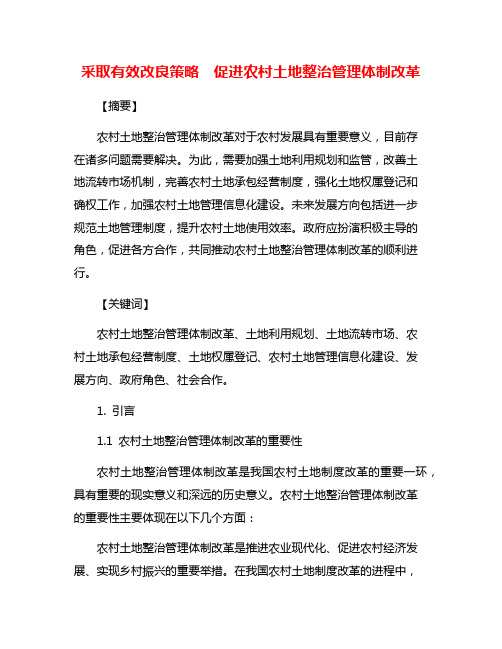 采取有效改良策略　促进农村土地整治管理体制改革

【摘要】

农村土地整治管理体制改革对于农村发展具有重要意义，目前存在诸多问题需要解决。为此，需要加强土地利用规划和监管，改善土地流转市场机制，完善农村土地承包经营制度，强化土地权属登记和确权工作，加强农村土地管理信息化建设。未来发展方向包括进一步规范土地管理制度，提升农村土地使用效率。政府应扮演积极主导的角色，促进各方合作，共同推动农村土地整治管理体制改革的顺利进行。

【关键词】

农村土地整治管理体制改革、土地利用规划、土地流转市场、农村土地承包经营制度、土地权属登记、农村土地管理信息化建设、发展方向、政府角色、社会合作。

1. 引言

1.1 农村土地整治管理体制改革的重要性

农村土地整治管理体制改革是我国农村土地制度改革的重要一环，具有重要的现实意义和深远的历史意义。农村土地整治管理体制改革的重要性主要体现在以下几个方面：

农村土地整治管理体制改革是推进农业现代化、促进农村经济发展、实现乡村振兴的重要举措。在我国农村土地制度改革的进程中，